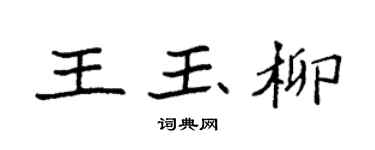 王玉柳

词典网